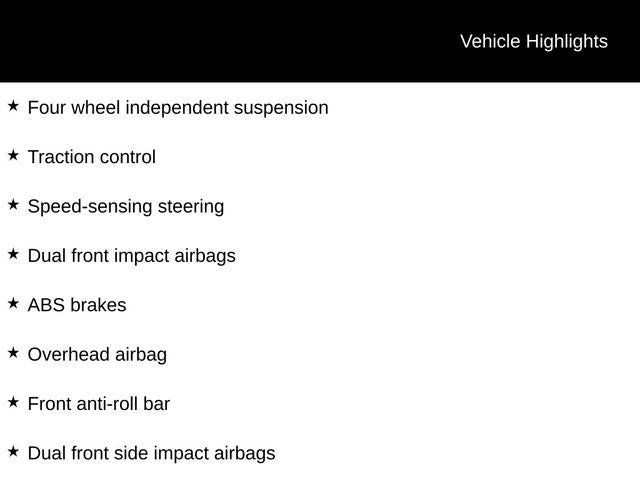 Vehicle Highlights

★ Four wheel independent suspension

★ Traction control

★ Speed-sensing steering

★ Dual front impact airbags

★ ABS brakes

★ Overhead airbag

★ Front anti-roll bar

★ Dual front side impact airbags